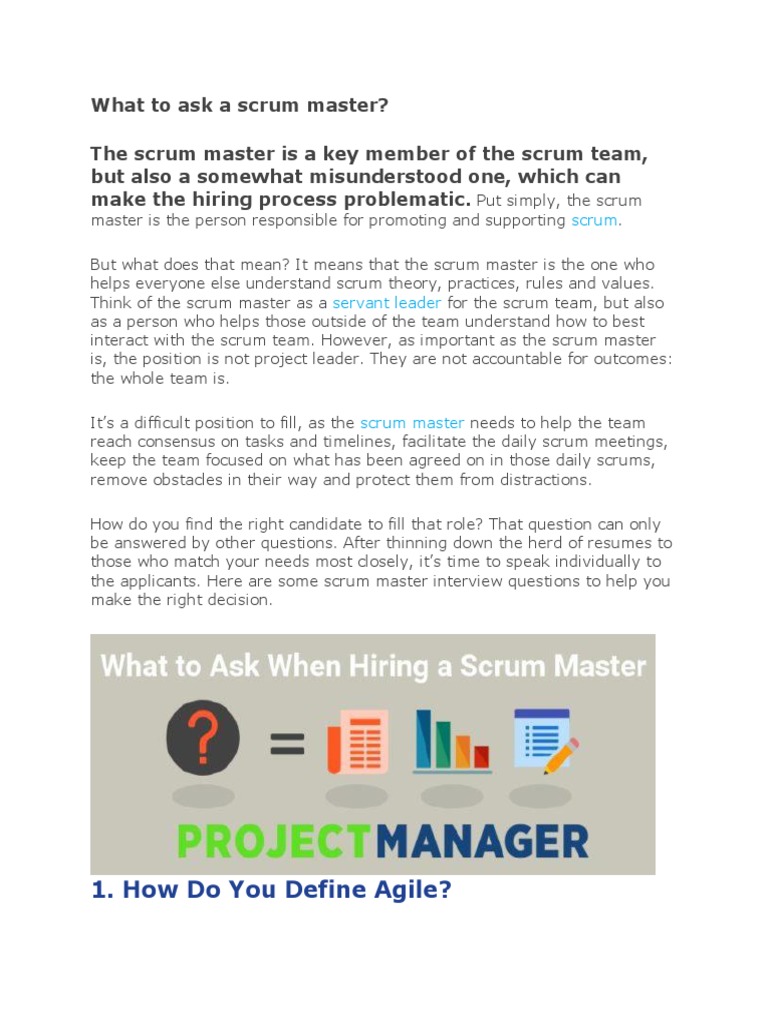 What to ask a scrum master?

The scrum master is a key member of the scrum team, but also a somewhat misunderstood one, which can make the hiring process problematic. Put simply, the scrum master is the person responsible for promoting and supporting scrum.

But what does that mean? It means that the scrum master is the one who helps everyone else understand scrum theory, practices, rules and values. Think of the scrum master as a servant leader for the scrum team, but also as a person who helps those outside of the team understand how to best interact with the scrum team. However, as important as the scrum master is, the position is not project leader. They are not accountable for outcomes: the whole team is.

It's a difficult position to fill, as the scrum master needs to help the team reach consensus on tasks and timelines, facilitate the daily scrum meetings, keep the team focused on what has been agreed on in those daily scrums, remove obstacles in their way and protect them from distractions.

How do you find the right candidate to fill that role? That question can only be answered by other questions. After thinning down the herd of resumes to those who match your needs most closely, it's time to speak individually to the applicants. Here are some scrum master interview questions to help you make the right decision.

What to Ask When Hiring a Scrum Master

?

=

PROJECTMANAGER

1. How Do You Define Agile?